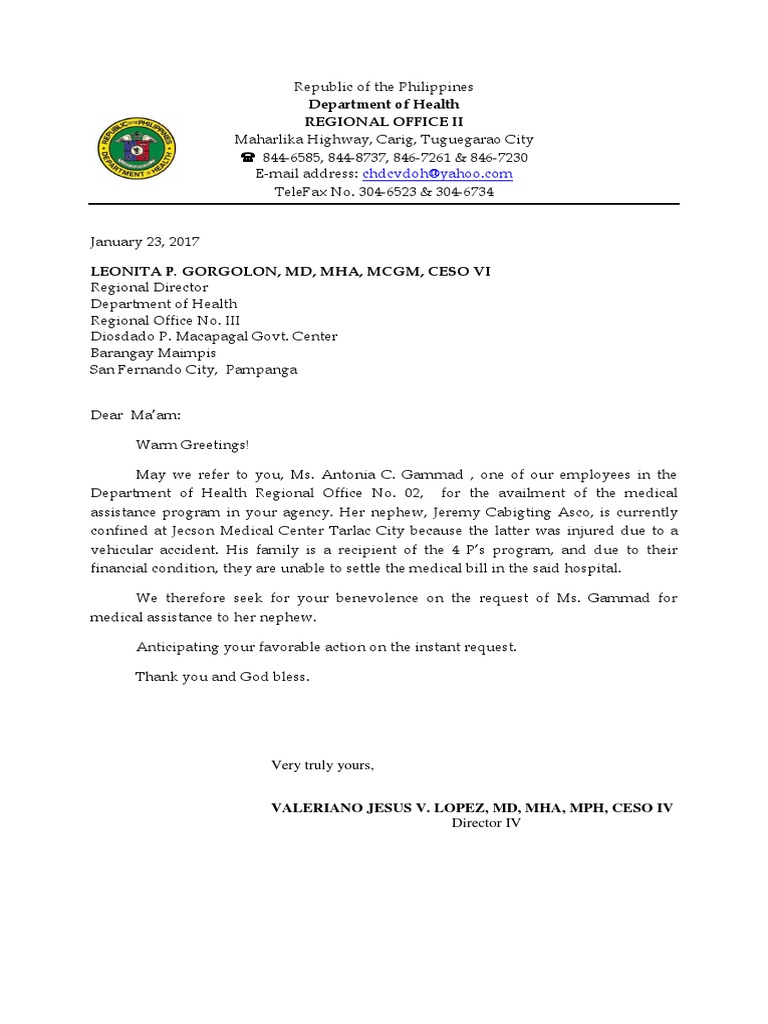 REPUBLIC OF THE PHILIPPINES
DEPARTMENT OF HEALTH

Republic of the Philippines
Department of Health
REGIONAL OFFICE II
Maharlika Highway, Carig, Tuguegarao City
☎ 844-6585, 844-8737, 846-7261 & 846-7230
E-mail address: chdcvdoh@yahoo.com
TeleFax No. 304-6523 & 304-6734

January 23, 2017

LEONITA P. GORGOLON, MD, MHA, MCGM, CESO VI
Regional Director
Department of Health
Regional Office No. III
Diosdado P. Macapagal Govt. Center
Barangay Maimpis
San Fernando City, Pampanga

Dear Ma'am:

Warm Greetings!

May we refer to you, Ms. Antonia C. Gammad , one of our employees in the Department of Health Regional Office No. 02, for the availment of the medical assistance program in your agency. Her nephew, Jeremy Cabigting Asco, is currently confined at Jecson Medical Center Tarlac City because the latter was injured due to a vehicular accident. His family is a recipient of the 4 P's program, and due to their financial condition, they are unable to settle the medical bill in the said hospital.

We therefore seek for your benevolence on the request of Ms. Gammad for medical assistance to her nephew.

Anticipating your favorable action on the instant request.

Thank you and God bless.

Very truly yours,

VALERIANO JESUS V. LOPEZ, MD, MHA, MPH, CESO IV
Director IV